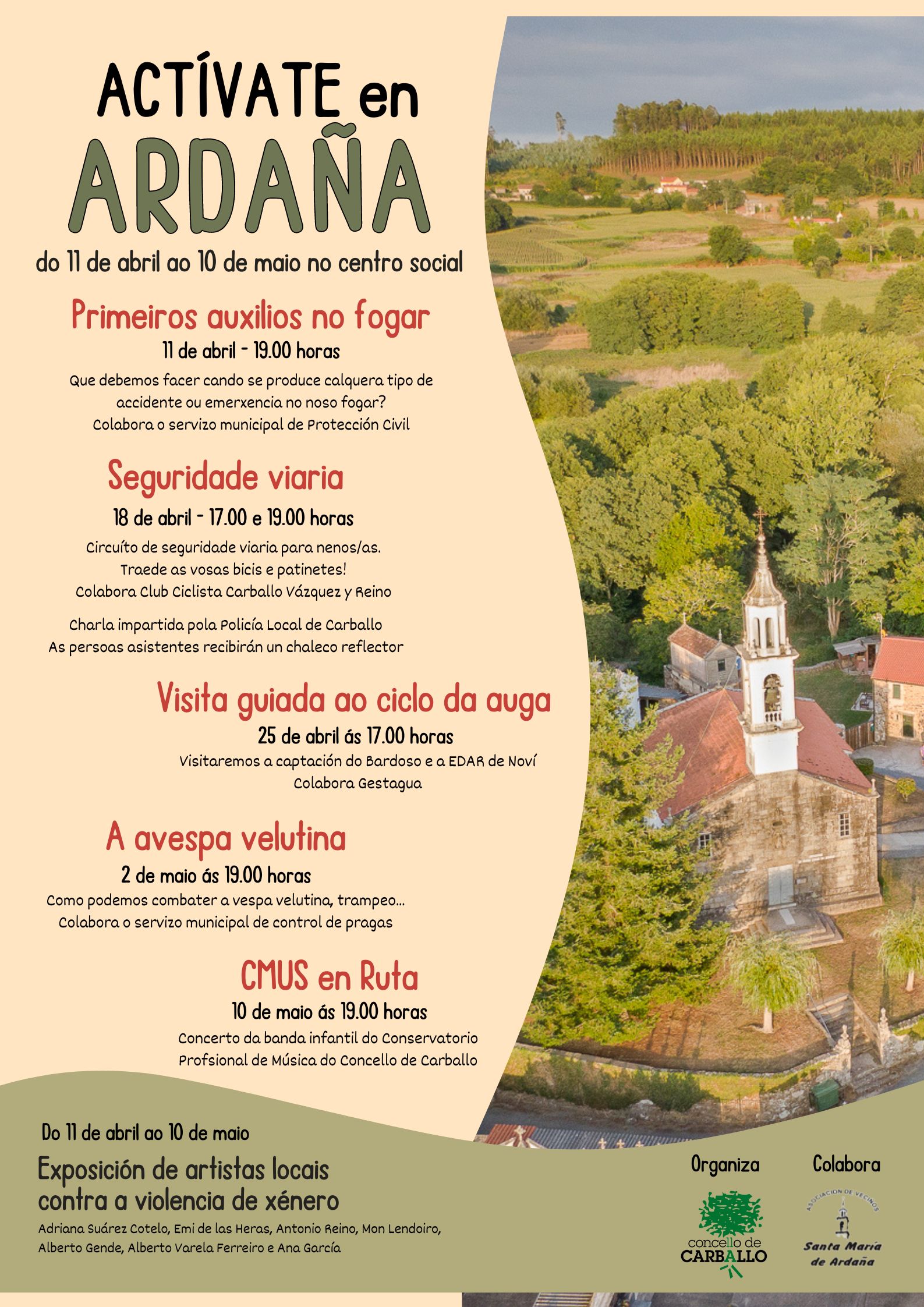 ACTÍVATE en ARDAÑA

do 11 de abril ao 10 de maio no centro social

Primeiros auxilios no fogar

11 de abril - 19.00 horas

Que debemos facer cando se produce calquera tipo de accidente ou emerxencia no noso fogar?
Colabora o servizo municipal de Protección Civil

Seguridade viaria

18 de abril - 17.00 e 19.00 horas

Circuíto de seguridade viaria para nenos/as.
Traede as vosas bicis e patinetes!
Colabora Club Ciclista Carballo Vázquez y Reino

Charla impartida pola Policía Local de Carballo
As persoas asistentes recibirán un chaleco reflector

Visita guiada ao ciclo da auga

25 de abril ás 17.00 horas

Visitaremos a captación do Bardoso e a EDAR de Noví
Colabora Gestagua

A avespa velutina

2 de maio ás 19.00 horas

Como podemos combater a vespa velutina, trampeo...
Colabora o servizo municipal de control de pragas

CMUS en Ruta

10 de maio ás 19.00 horas

Concerto da banda infantil do Conservatorio Profsional de Música do Concello de Carballo

Do 11 de abril ao 10 de maio

Exposición de artistas locais contra a violencia de xénero

Adriana Suárez Cotelo, Emi de las Heras, Antonio Reino, Mon Lendoiro, Alberto Gende, Alberto Varela Ferreiro e Ana García

Organiza

concello de CARBALLO

Colabora

ASOCIACIÓN DE VECINOS

Santa María de Ardaña